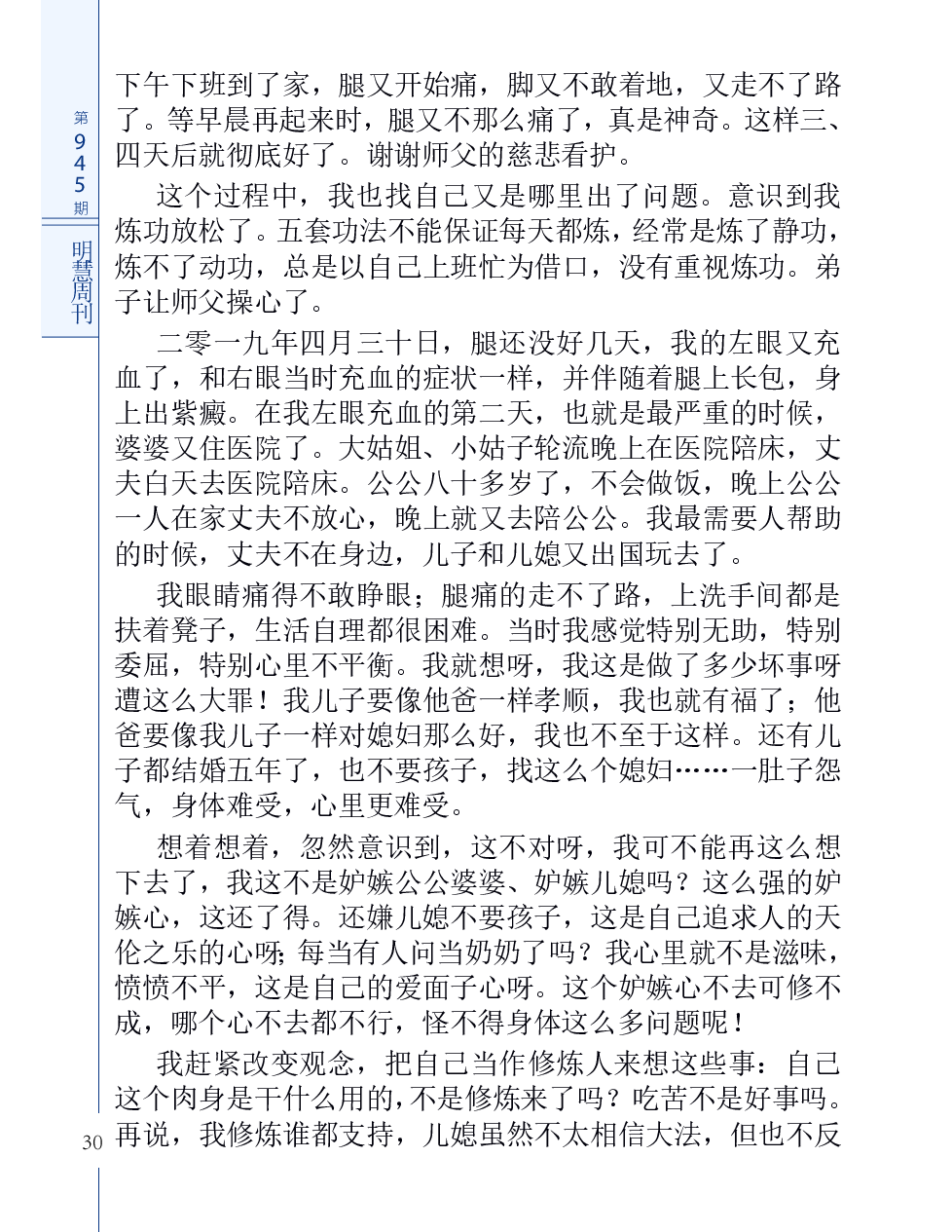 第945期

明慧周刊

下午下班到了家，腿又开始痛，脚又不敢着地，又走不了路了。等早晨再起来时，腿又不那么痛了，真是神奇。这样三、四天后就彻底好了。谢谢师父的慈悲看护。

这个过程中，我也找自己又是哪里出了问题。意识到我炼功放松了。五套功法不能保证每天都炼，经常是炼了静功，炼不了动功，总是以自己上班忙为借口，没有重视炼功。弟子让师父操心了。

二零一九年四月三十日，腿还没好几天，我的左眼又充血了，和右眼当时充血的症状一样，并伴随着腿上长包，身上出紫癜。在我左眼充血的第二天，也就是最严重的时候，婆婆又住医院了。大姑姐、小姑子轮流晚上在医院陪床，丈夫白天去医院陪床。公公八十多岁了，不会做饭，晚上公公一人在家丈夫不放心，晚上就又去陪公公。我最需要人帮助的时候，丈夫不在身边，儿子和儿媳又出国玩去了。

我眼睛痛得不敢睁眼；腿痛的走不了路，上洗手间都是扶着凳子，生活自理都很困难。当时我感觉特别无助，特别委屈，特别心里不平衡。我就想呀，我这是做了多少坏事呀遭这么大罪！我儿子要像他爸一样孝顺，我也就有福了；他爸要像我儿子一样对媳妇那么好，我也不至于这样。还有儿子都结婚五年了，也不要孩子，找这么个媳妇……一肚子怨气，身体难受，心里更难受。

想着想着，忽然意识到，这不对呀，我可不能再这么想下去了，我这不是妒嫉公公婆婆、妒嫉儿媳吗？这么强的妒嫉心，这还了得。还嫌儿媳不要孩子，这是自己追求人的天伦之乐的心呀；每当有人问当奶奶了吗？我心里就不是滋味，愤愤不平，这是自己的爱面子心呀。这个妒嫉心不去可修不成，哪个心不去都不行，怪不得身体这么多问题呢！

我赶紧改变观念，把自己当作修炼人来想这些事：自己这个肉身是干什么用的，不是修炼来了吗？吃苦不是好事吗。再说，我修炼谁都支持，儿媳虽然不太相信大法，但也不反

30